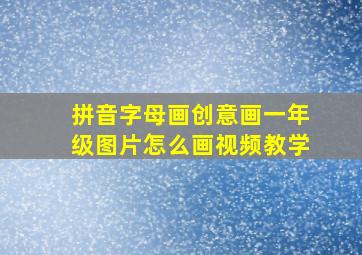 拼音字母画创意画一年级图片怎么画视频教学